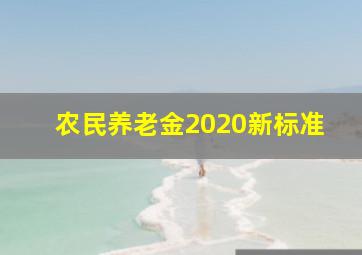 农民养老金2020新标准